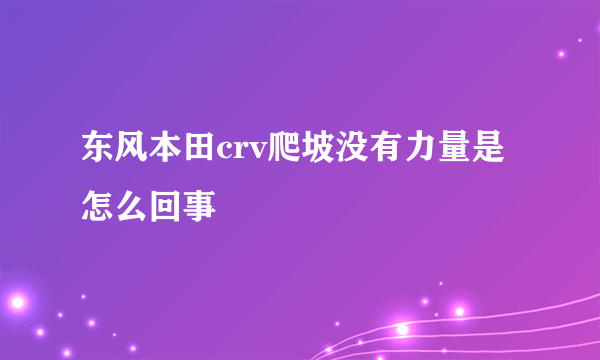 东风本田crv爬坡没有力量是怎么回事